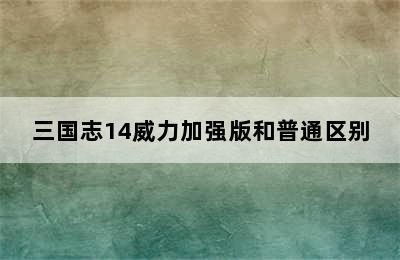 三国志14威力加强版和普通区别